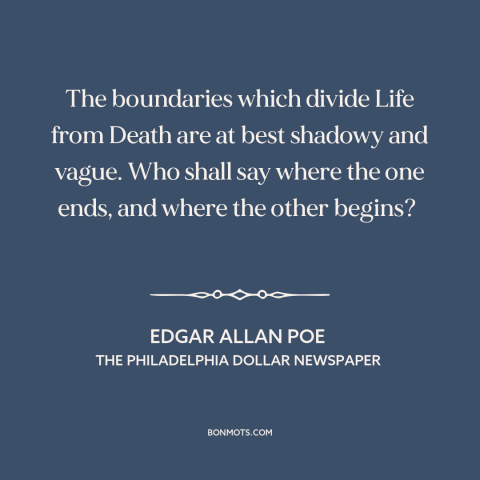 The boundaries which divide Life from Death are at best shadowy and vague. Who shall say where the one ends, and where the other begins?

EDGAR ALLAN POE
THE PHILADELPHIA DOLLAR NEWSPAPER

BONMOTS.COM